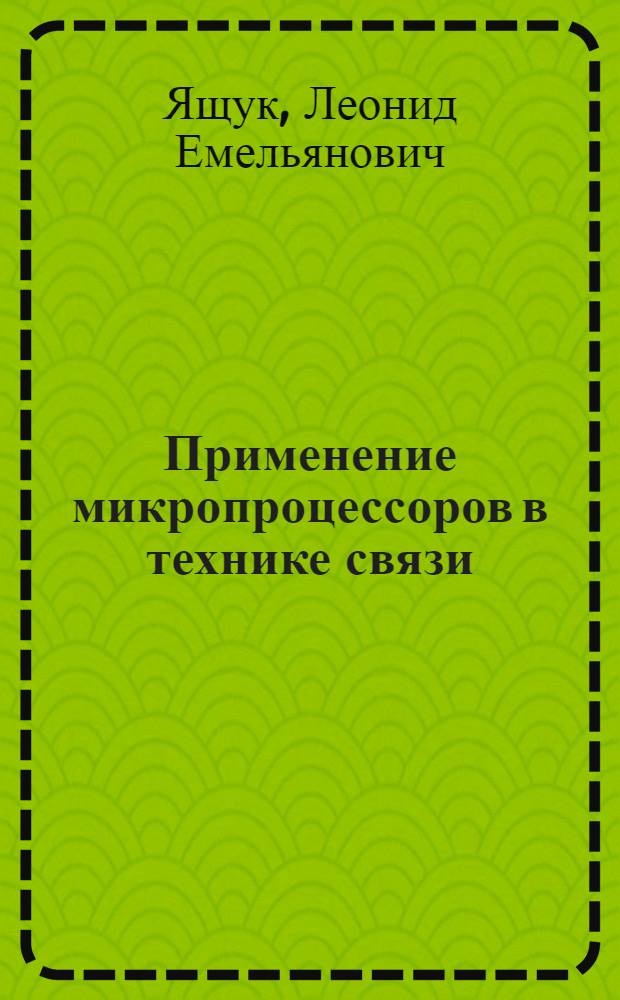 Ящук, Леонид Емельянович

Применение микропроцессоров в технике связи